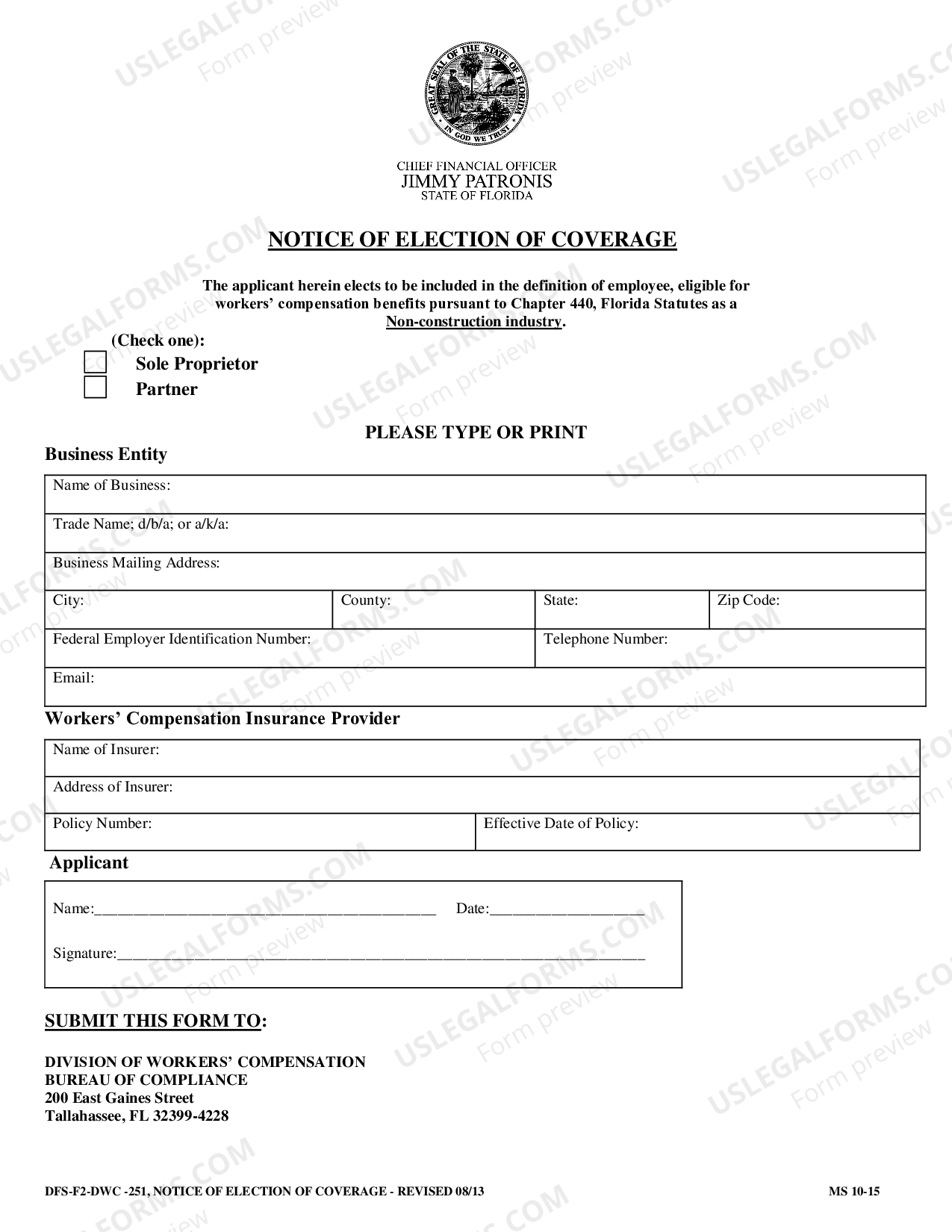 GREAT SEAL OF THE STATE OF FLORIDA
IN GOD WE TRUST

CHIEF FINANCIAL OFFICER
JIMMY PATRONIS
STATE OF FLORIDA

NOTICE OF ELECTION OF COVERAGE

The applicant herein elects to be included in the definition of employee, eligible for workers' compensation benefits pursuant to Chapter 440, Florida Statutes as a Non-construction industry.

(Check one):
☐ Sole Proprietor
☐ Partner

PLEASE TYPE OR PRINT

Business Entity

Name of Business:

Trade Name; d/b/a; or a/k/a:

Business Mailing Address:

City: County: State: Zip Code:

Federal Employer Identification Number: Telephone Number:

Email:

Workers' Compensation Insurance Provider

Name of Insurer:

Address of Insurer:

Policy Number: Effective Date of Policy:

Applicant

Name:____ Date:____

Signature:____

SUBMIT THIS FORM TO:

DIVISION OF WORKERS' COMPENSATION
BUREAU OF COMPLIANCE
200 East Gaines Street
Tallahassee, FL 32399-4228

DFS-F2-DWC -251, NOTICE OF ELECTION OF COVERAGE - REVISED 08/13 MS 10-15

USLEGALFORMS.COM Form preview